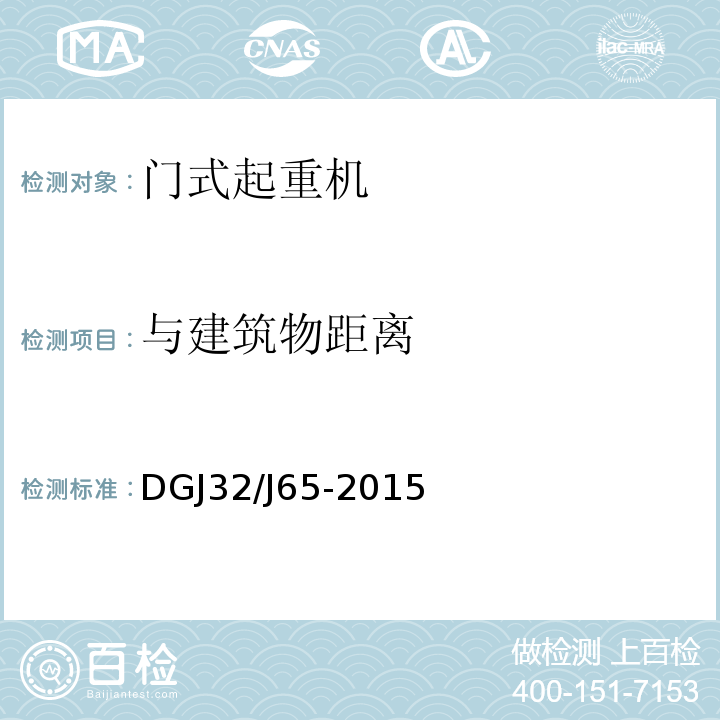 MA CNAS AL ilac-MRA

检测对象：门式起重机

检测项目：与建筑物距离

检测标准：DGJ32/J65-2015

百检
Baijiantest.com

做检测 上百检
400-151-7153